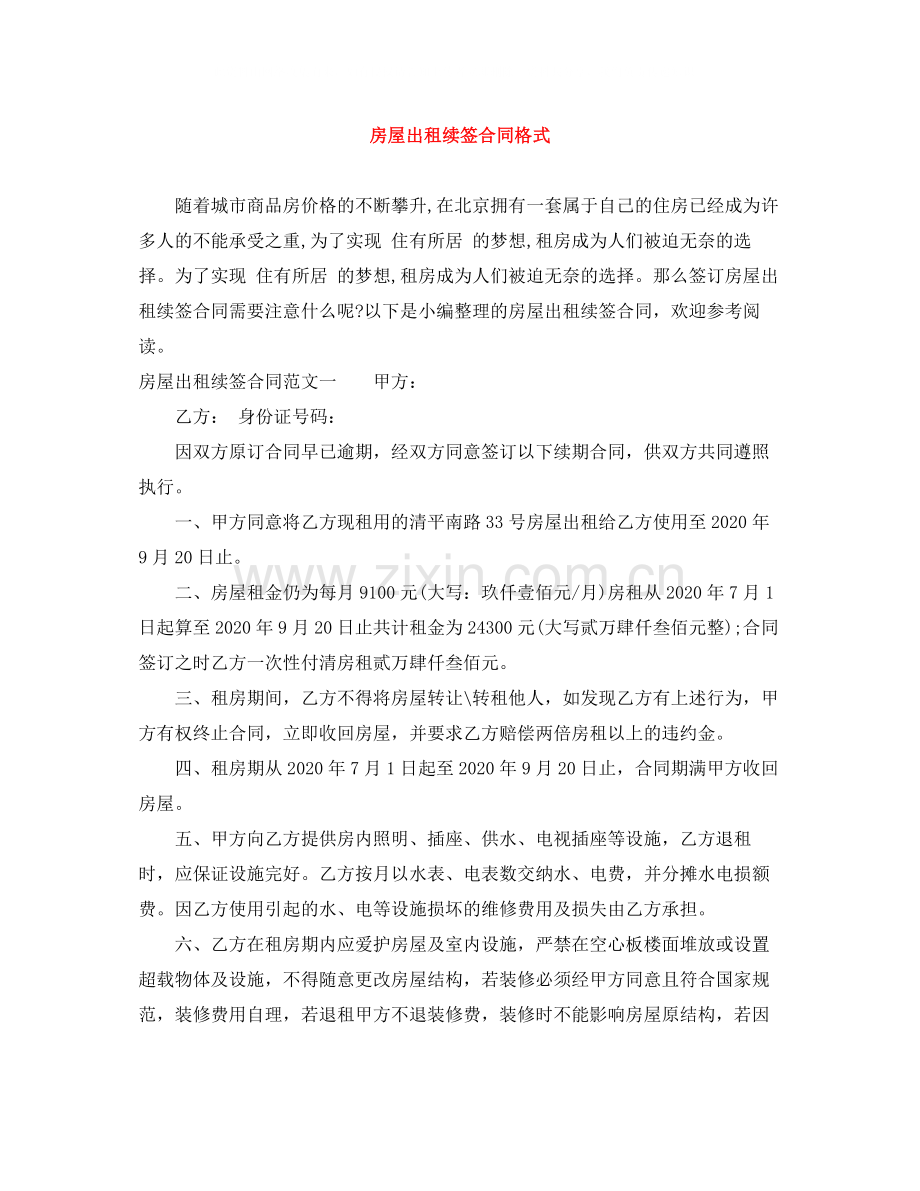 房屋出租续签合同格式

随着城市商品房价格的不断攀升,在北京拥有一套属于自己的住房已经成为许多人的不能承受之重,为了实现 住有所居 的梦想,租房成为人们被迫无奈的选择。为了实现 住有所居 的梦想,租房成为人们被迫无奈的选择。那么签订房屋出租续签合同需要注意什么呢?以下是小编整理的房屋出租续签合同，欢迎参考阅读。

房屋出租续签合同范文一 甲方：

乙方： 身份证号码：

因双方原订合同早已逾期，经双方同意签订以下续期合同，供双方共同遵照执行。

一、甲方同意将乙方现租用的清平南路33号房屋出租给乙方使用至2020年9月20日止。

二、房屋租金仍为每月9100元(大写：玖仟壹佰元/月)房租从2020年7月1日起算至2020年9月20日止共计租金为24300元(大写贰万肆仟叁佰元整);合同签订之时乙方一次性付清房租贰万肆仟叁佰元。

三、租房期间，乙方不得将房屋转让\转租他人，如发现乙方有上述行为，甲方有权终止合同，立即收回房屋，并要求乙方赔偿两倍房租以上的违约金。

四、租房期从2020年7月1日起至2020年9月20日止，合同期满甲方收回房屋。

五、甲方向乙方提供房内照明、插座、供水、电视插座等设施，乙方退租时，应保证设施完好。乙方按月以水表、电表数交纳水、电费，并分摊水电损额费。因乙方使用引起的水、电等设施损坏的维修费用及损失由乙方承担。

六、乙方在租房期内应爱护房屋及室内设施，严禁在空心板楼面堆放或设置超载物体及设施，不得随意更改房屋结构，若装修必须经甲方同意且符合国家规范，装修费用自理，若退租甲方不退装修费，装修时不能影响房屋原结构，若因

www.zixin.com.cn